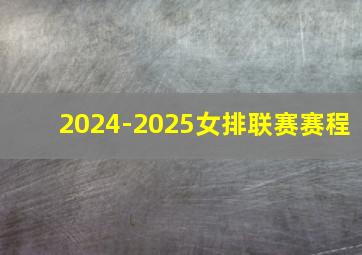 2024-2025女排联赛赛程